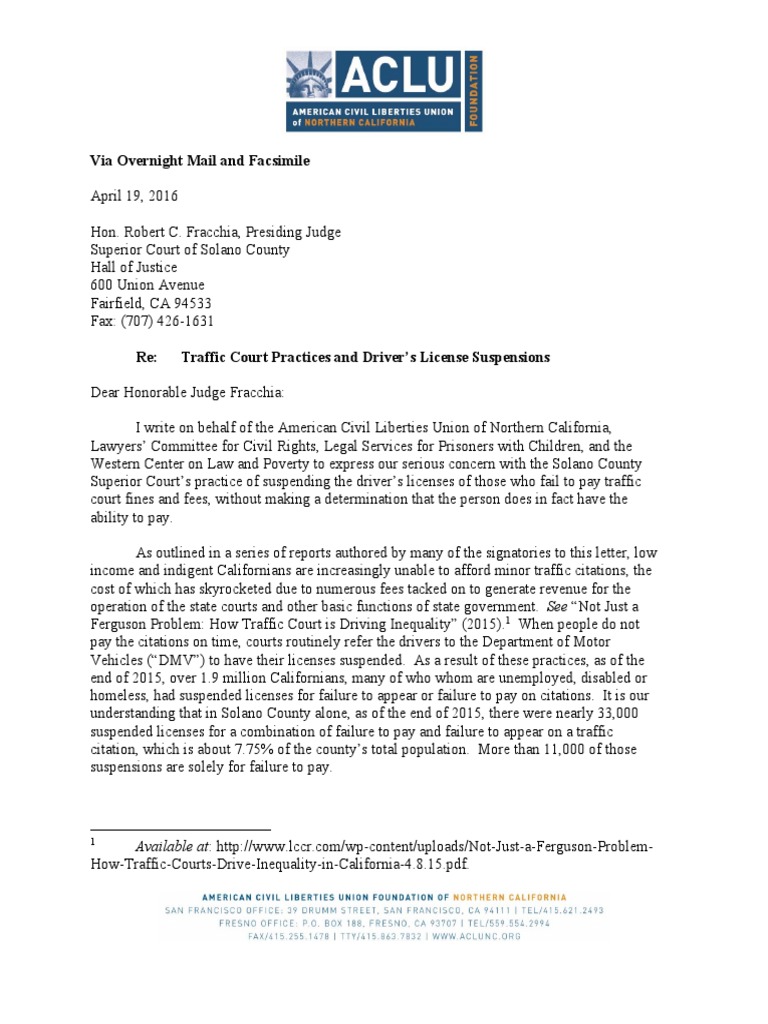 ACLU
AMERICAN CIVIL LIBERTIES UNION of NORTHERN CALIFORNIA
FOUNDATION

Via Overnight Mail and Facsimile

April 19, 2016

Hon. Robert C. Fracchia, Presiding Judge
Superior Court of Solano County
Hall of Justice
600 Union Avenue
Fairfield, CA 94533
Fax: (707) 426-1631

Re: Traffic Court Practices and Driver's License Suspensions

Dear Honorable Judge Fracchia:

I write on behalf of the American Civil Liberties Union of Northern California, Lawyers' Committee for Civil Rights, Legal Services for Prisoners with Children, and the Western Center on Law and Poverty to express our serious concern with the Solano County Superior Court's practice of suspending the driver's licenses of those who fail to pay traffic court fines and fees, without making a determination that the person does in fact have the ability to pay.

As outlined in a series of reports authored by many of the signatories to this letter, low income and indigent Californians are increasingly unable to afford minor traffic citations, the cost of which has skyrocketed due to numerous fees tacked on to generate revenue for the operation of the state courts and other basic functions of state government. See "Not Just a Ferguson Problem: How Traffic Court is Driving Inequality" (2015).$^1$ When people do not pay the citations on time, courts routinely refer the drivers to the Department of Motor Vehicles ("DMV") to have their licenses suspended. As a result of these practices, as of the end of 2015, over 1.9 million Californians, many of who whom are unemployed, disabled or homeless, had suspended licenses for failure to appear or failure to pay on citations. It is our understanding that in Solano County alone, as of the end of 2015, there were nearly 33,000 suspended licenses for a combination of failure to pay and failure to appear on a traffic citation, which is about 7.75% of the county's total population. More than 11,000 of those suspensions are solely for failure to pay.

$^1$ Available at: http://www.lccr.com/wp-content/uploads/Not-Just-a-Ferguson-Problem-How-Traffic-Courts-Drive-Inequality-in-California-4.8.15.pdf.

AMERICAN CIVIL LIBERTIES UNION FOUNDATION OF NORTHERN CALIFORNIA
SAN FRANCISCO OFFICE: 39 DRUMM STREET, SAN FRANCISCO, CA 94111 | TEL/415.621.2493
FRESNO OFFICE: P.O. BOX 188, FRESNO, CA 93707 | TEL/559.554.2994
FAX/415.255.1478 | TTY/415.863.7832 | WWW.ACLUNC.ORG